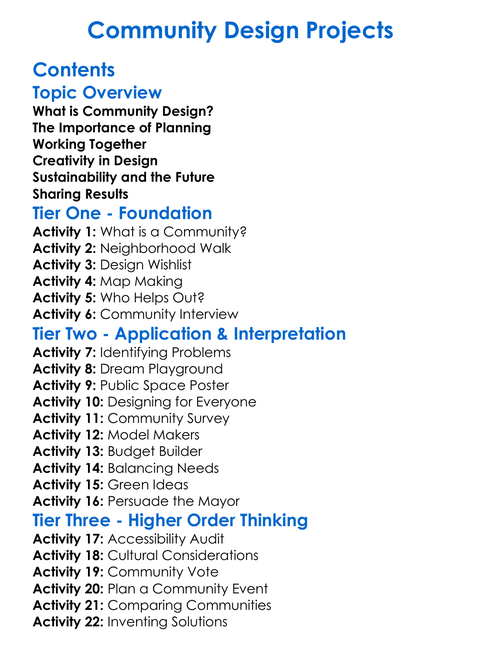 Community Design Projects

Contents

Topic Overview

What is Community Design?
The Importance of Planning
Working Together
Creativity in Design
Sustainability and the Future
Sharing Results

Tier One - Foundation

Activity 1: What is a Community?
Activity 2: Neighborhood Walk
Activity 3: Design Wishlist
Activity 4: Map Making
Activity 5: Who Helps Out?
Activity 6: Community Interview

Tier Two - Application & Interpretation

Activity 7: Identifying Problems
Activity 8: Dream Playground
Activity 9: Public Space Poster
Activity 10: Designing for Everyone
Activity 11: Community Survey
Activity 12: Model Makers
Activity 13: Budget Builder
Activity 14: Balancing Needs
Activity 15: Green Ideas
Activity 16: Persuade the Mayor

Tier Three - Higher Order Thinking

Activity 17: Accessibility Audit
Activity 18: Cultural Considerations
Activity 19: Community Vote
Activity 20: Plan a Community Event
Activity 21: Comparing Communities
Activity 22: Inventing Solutions